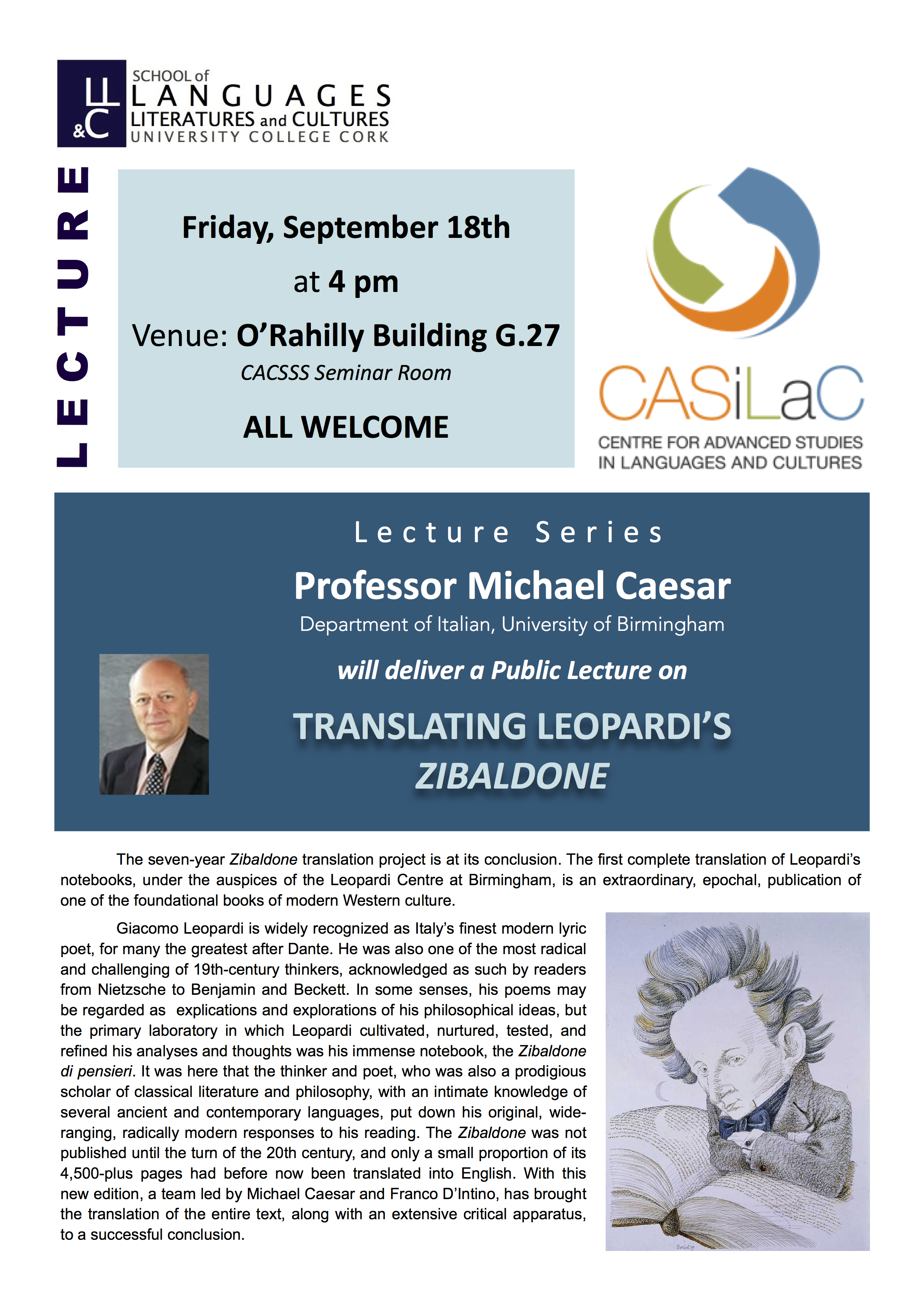 LL&C SCHOOL of LANGUAGES LITERATURES and CULTURES UNIVERSITY COLLEGE CORK

LECTURE

Friday, September 18th

at 4 pm

Venue: O'Rahilly Building G.27

CACSSS Seminar Room

ALL WELCOME

CASiLaC
CENTRE FOR ADVANCED STUDIES IN LANGUAGES AND CULTURES

Lecture Series

Professor Michael Caesar

Department of Italian, University of Birmingham

will deliver a Public Lecture on

TRANSLATING LEOPARDI'S ZIBALDONE

The seven-year Zibaldone translation project is at its conclusion. The first complete translation of Leopardi's notebooks, under the auspices of the Leopardi Centre at Birmingham, is an extraordinary, epochal, publication of one of the foundational books of modern Western culture.

Giacomo Leopardi is widely recognized as Italy's finest modern lyric poet, for many the greatest after Dante. He was also one of the most radical and challenging of 19th-century thinkers, acknowledged as such by readers from Nietzsche to Benjamin and Beckett. In some senses, his poems may be regarded as explications and explorations of his philosophical ideas, but the primary laboratory in which Leopardi cultivated, nurtured, tested, and refined his analyses and thoughts was his immense notebook, the Zibaldone di pensieri. It was here that the thinker and poet, who was also a prodigious scholar of classical literature and philosophy, with an intimate knowledge of several ancient and contemporary languages, put down his original, wide-ranging, radically modern responses to his reading. The Zibaldone was not published until the turn of the 20th century, and only a small proportion of its 4,500-plus pages had before now been translated into English. With this new edition, a team led by Michael Caesar and Franco D'Intino, has brought the translation of the entire text, along with an extensive critical apparatus, to a successful conclusion.